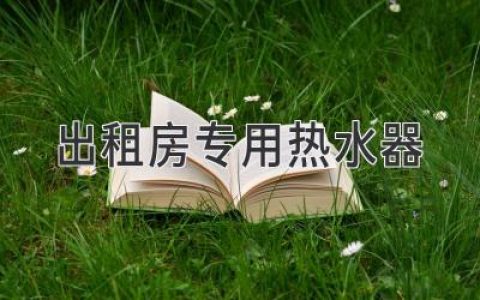 出租房专用热水器